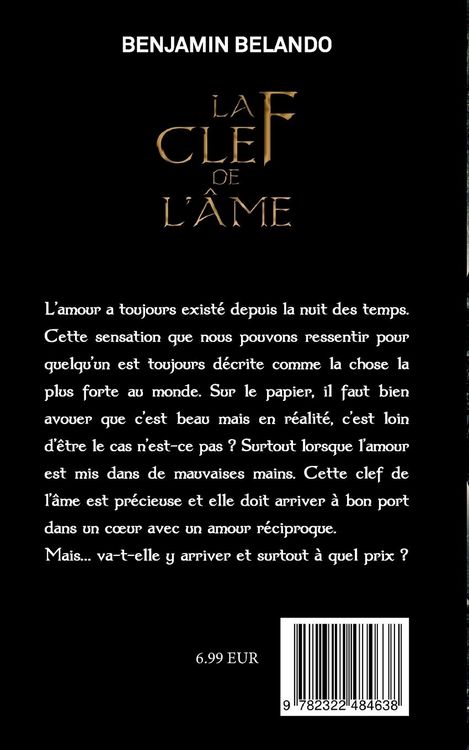 BENJAMIN BELANDO

LA CLEF DE L'ÂME

L'amour a toujours existé depuis la nuit des temps. Cette sensation que nous pouvons ressentir pour quelqu'un est toujours décrite comme la chose la plus forte au monde. Sur le papier, il faut bien avouer que c'est beau mais en réalité, c'est loin d'être le cas n'est-ce pas ? Surtout lorsque l'amour est mis dans de mauvaises mains. Cette clef de l'âme est précieuse et elle doit arriver à bon port dans un cœur avec un amour réciproque.
Mais... va-t-elle y arriver et surtout à quel prix ?

6.99 EUR

9 782322 484638